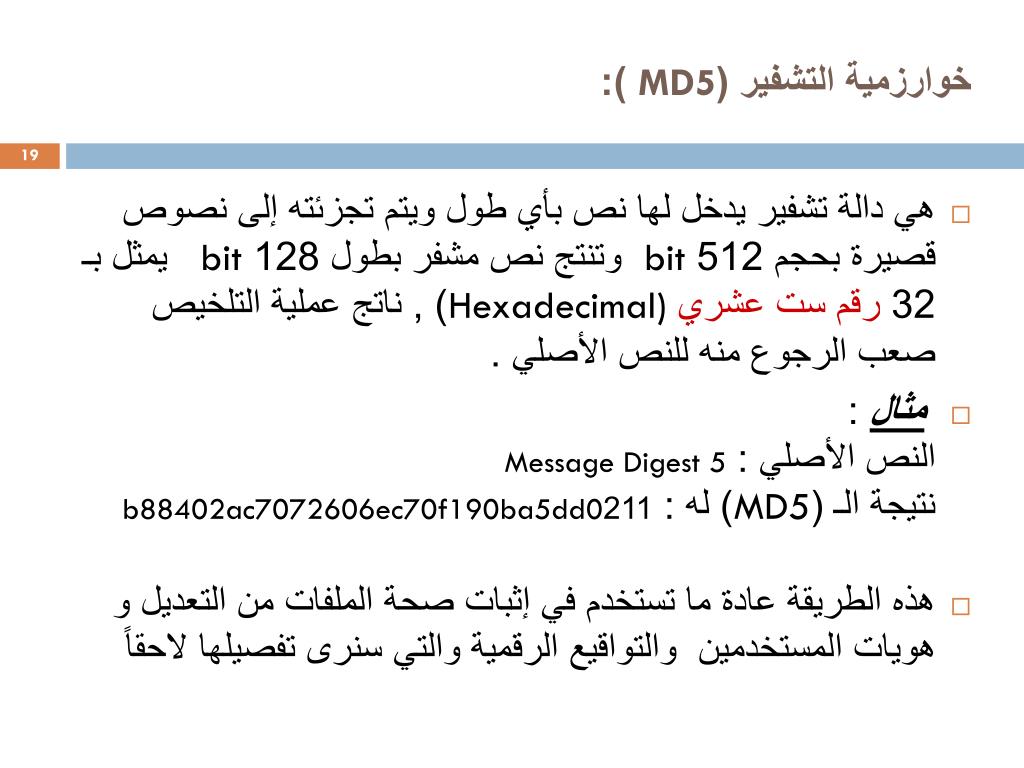 خوارزمية التشفير (MD5 ):

19

هي دالة تشفير يدخل لها نص بأي طول ويتم تجزئته إلى نصوص قصيرة بحجم 512 bit وتنتج نص مشفر بطول 128 bit يمثل بـ 32 رقم ست عشري (Hexadecimal) , ناتج عملية التلخيص صعب الرجوع منه للنص الأصلي .

مثال :
النص الأصلي : Message Digest 5
نتيجة الـ (MD5) له : b88402ac7072606ec70f190ba5dd0211

هذه الطريقة عادة ما تستخدم في إثبات صحة الملفات من التعديل و هويات المستخدمين والتواقيع الرقمية والتي سنرى تفصيلها لاحقاً